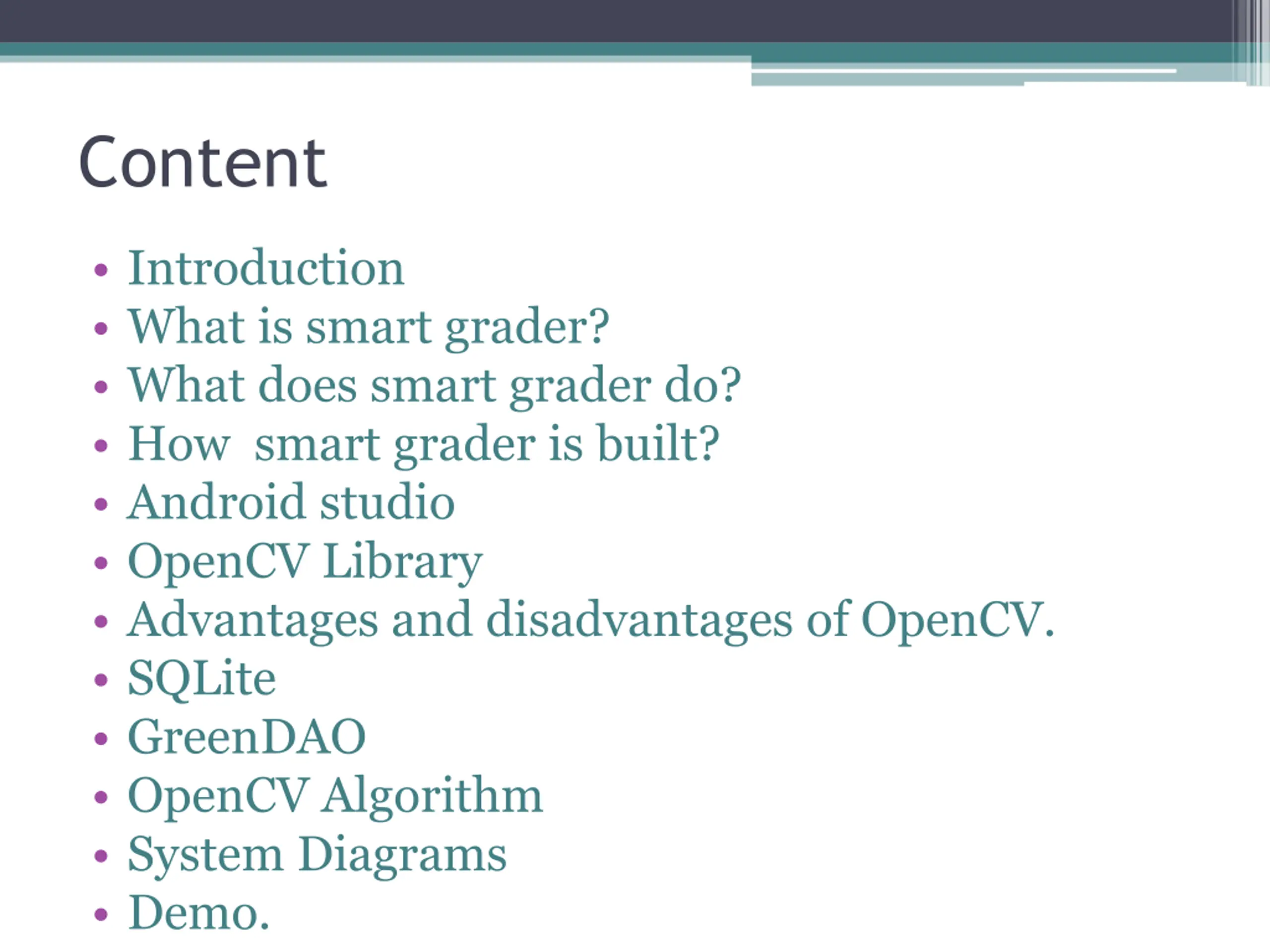 Content

• Introduction
• What is smart grader?
• What does smart grader do?
• How  smart grader is built?
• Android studio
• OpenCV Library
• Advantages and disadvantages of OpenCV.
• SQLite
• GreenDAO
• OpenCV Algorithm
• System Diagrams
• Demo.